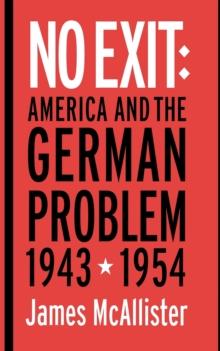 NO EXIT:

AMERICA AND THE GERMAN PROBLEM 1943 ★ 1954

James McAllister